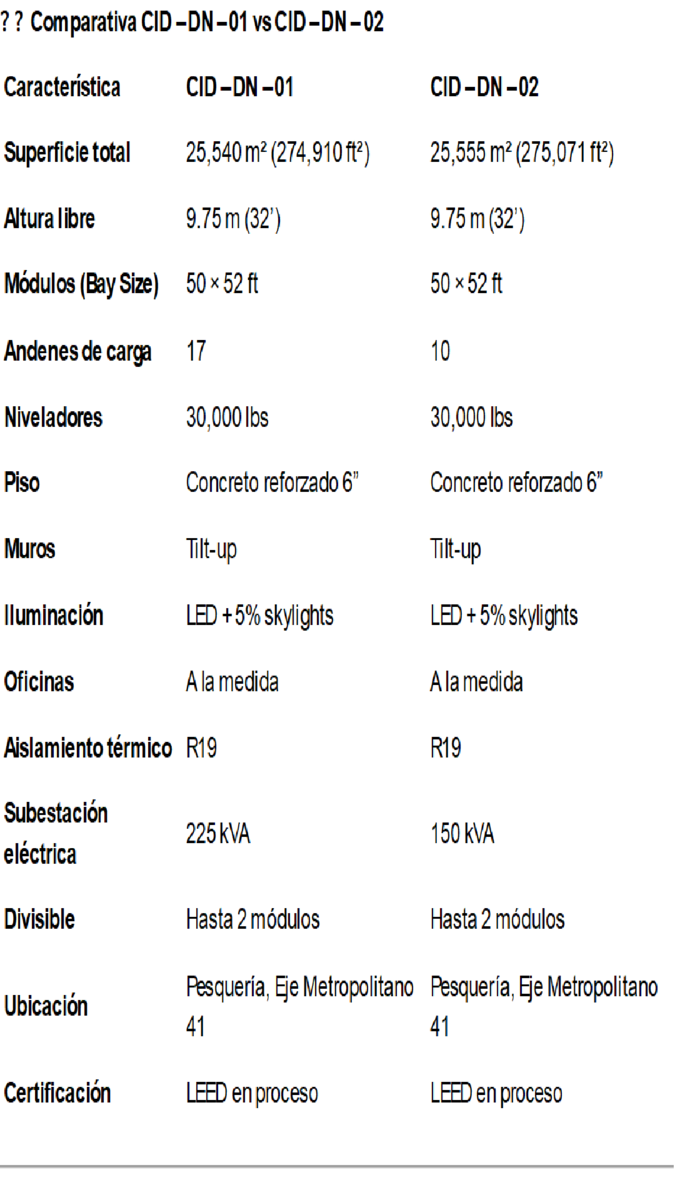 ? ? Comparativa CID – DN – 01 vs CID – DN – 02

| Característica | CID – DN – 01 | CID – DN – 02 |
|---|---|---|
| Superficie total | 25,540 m² (274,910 ft²) | 25,555 m² (275,071 ft²) |
| Altura libre | 9.75 m (32') | 9.75 m (32') |
| Módulos (Bay Size) | 50 × 52 ft | 50 × 52 ft |
| Andenes de carga | 17 | 10 |
| Niveladores | 30,000 lbs | 30,000 lbs |
| Piso | Concreto reforzado 6" | Concreto reforzado 6" |
| Muros | Tilt-up | Tilt-up |
| Iluminación | LED + 5% skylights | LED + 5% skylights |
| Oficinas | A la medida | A la medida |
| Aislamiento térmico | R19 | R19 |
| Subestación eléctrica | 225 kVA | 150 kVA |
| Divisible | Hasta 2 módulos | Hasta 2 módulos |
| Ubicación | Pesquería, Eje Metropolitano 41 | Pesquería, Eje Metropolitano 41 |
| Certificación | LEED en proceso | LEED en proceso |